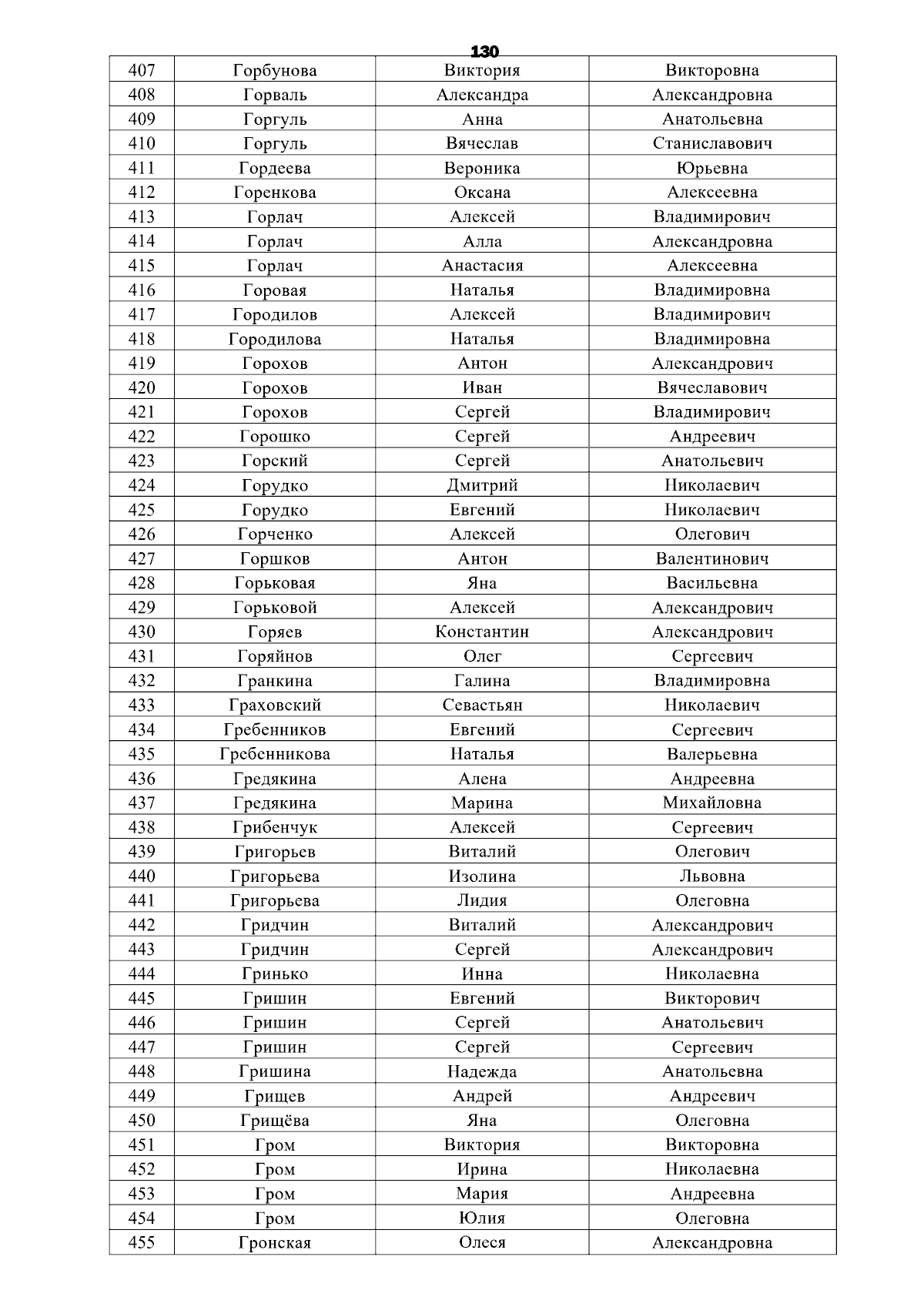 130

| 407 | Горбунова | Виктория | Викторовна |
|---|---|---|---|
| 408 | Горваль | Александра | Александровна |
| 409 | Горгуль | Анна | Анатольевна |
| 410 | Горгуль | Вячеслав | Станиславович |
| 411 | Гордеева | Вероника | Юрьевна |
| 412 | Горенкова | Оксана | Алексеевна |
| 413 | Горлач | Алексей | Владимирович |
| 414 | Горлач | Алла | Александровна |
| 415 | Горлач | Анастасия | Алексеевна |
| 416 | Горовая | Наталья | Владимировна |
| 417 | Городилов | Алексей | Владимирович |
| 418 | Городилова | Наталья | Владимировна |
| 419 | Горохов | Антон | Александрович |
| 420 | Горохов | Иван | Вячеславович |
| 421 | Горохов | Сергей | Владимирович |
| 422 | Горошко | Сергей | Андреевич |
| 423 | Горский | Сергей | Анатольевич |
| 424 | Горудко | Дмитрий | Николаевич |
| 425 | Горудко | Евгений | Николаевич |
| 426 | Горченко | Алексей | Олегович |
| 427 | Горшков | Антон | Валентинович |
| 428 | Горьковая | Яна | Васильевна |
| 429 | Горьковой | Алексей | Александрович |
| 430 | Горяев | Константин | Александрович |
| 431 | Горяйнов | Олег | Сергеевич |
| 432 | Гранкина | Галина | Владимировна |
| 433 | Граховский | Севастьян | Николаевич |
| 434 | Гребенников | Евгений | Сергеевич |
| 435 | Гребенникова | Наталья | Валерьевна |
| 436 | Гредякина | Алена | Андреевна |
| 437 | Гредякина | Марина | Михайловна |
| 438 | Грибенчук | Алексей | Сергеевич |
| 439 | Григорьев | Виталий | Олегович |
| 440 | Григорьева | Изолина | Львовна |
| 441 | Григорьева | Лидия | Олеговна |
| 442 | Гридчин | Виталий | Александрович |
| 443 | Гридчин | Сергей | Александрович |
| 444 | Гринько | Инна | Николаевна |
| 445 | Гришин | Евгений | Викторович |
| 446 | Гришин | Сергей | Анатольевич |
| 447 | Гришин | Сергей | Сергеевич |
| 448 | Гришина | Надежда | Анатольевна |
| 449 | Грищев | Андрей | Андреевич |
| 450 | Грищёва | Яна | Олеговна |
| 451 | Гром | Виктория | Викторовна |
| 452 | Гром | Ирина | Николаевна |
| 453 | Гром | Мария | Андреевна |
| 454 | Гром | Юлия | Олеговна |
| 455 | Гронская | Олеся | Александровна |